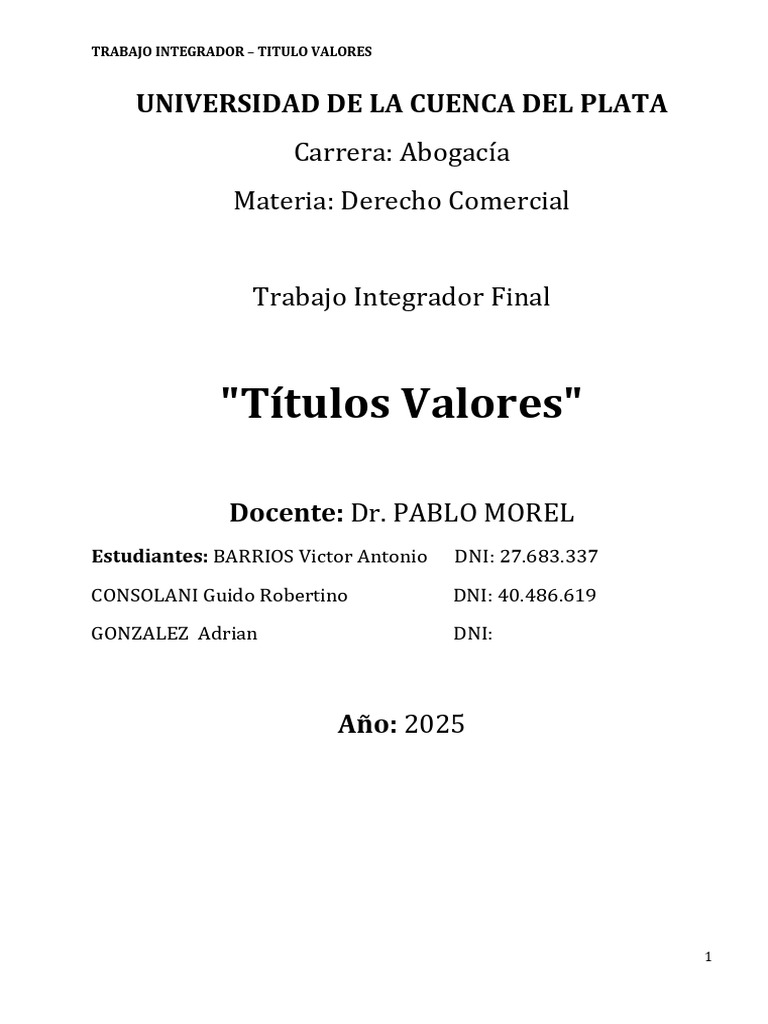 TRABAJO INTEGRADOR – TITULO VALORES

UNIVERSIDAD DE LA CUENCA DEL PLATA

Carrera: Abogacía

Materia: Derecho Comercial

Trabajo Integrador Final

"Títulos Valores"

Docente: Dr. PABLO MOREL

Estudiantes: BARRIOS Victor Antonio DNI: 27.683.337

CONSOLANI Guido Robertino DNI: 40.486.619

GONZALEZ Adrian DNI:

Año: 2025

1